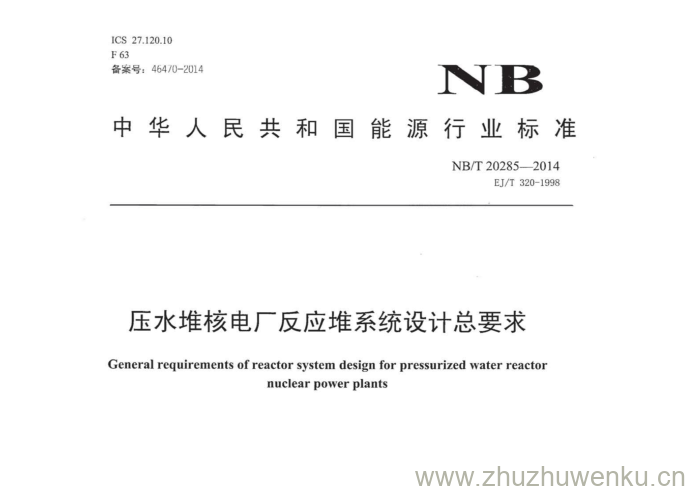 ICS 27.120.10
F 63
备案号：46470-2014

NB

中华人民共和国能源行业标准

NB/T 20285—2014
EJ/T 320-1998

压水堆核电厂反应堆系统设计总要求

General requirements of reactor system design for pressurized water reactor nuclear power plants

www.zhuzhuwenku.cn